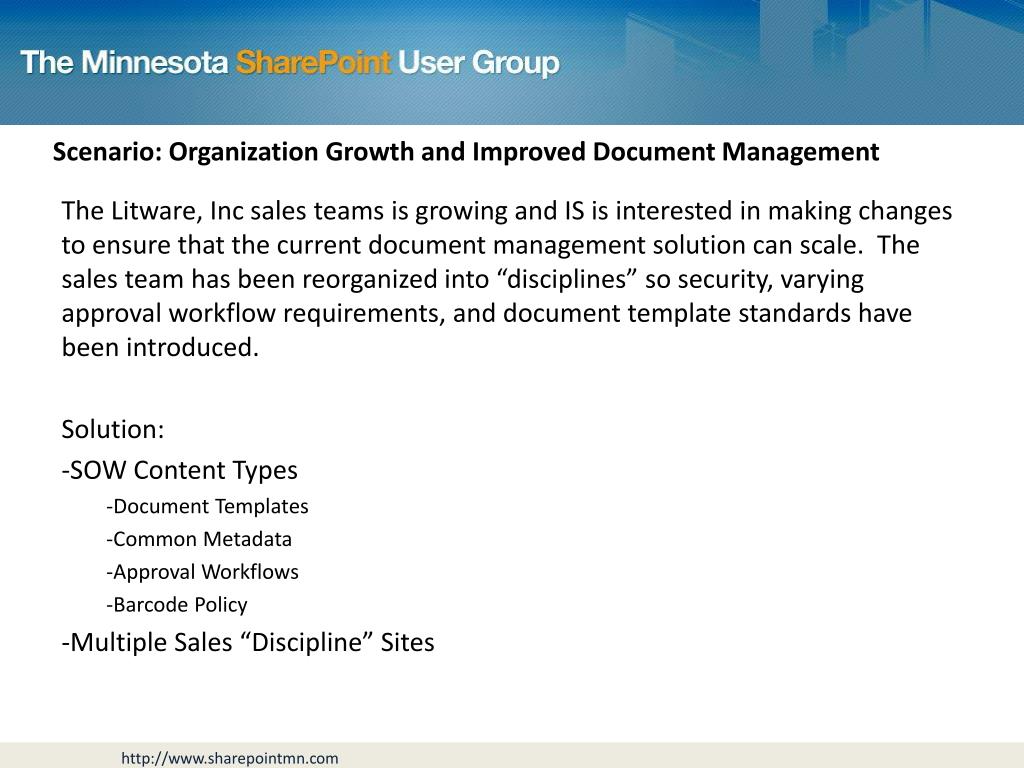 The Minnesota SharePoint User Group

Scenario: Organization Growth and Improved Document Management

The Litware, Inc sales teams is growing and IS is interested in making changes to ensure that the current document management solution can scale. The sales team has been reorganized into “disciplines” so security, varying approval workflow requirements, and document template standards have been introduced.

Solution:
-SOW Content Types
-Document Templates
-Common Metadata
-Approval Workflows
-Barcode Policy
-Multiple Sales “Discipline” Sites

http://www.sharepointmn.com